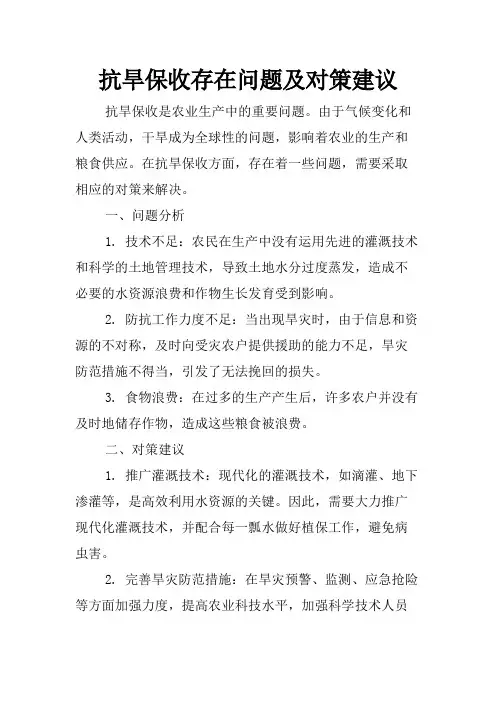 抗旱保收存在问题及对策建议

抗旱保收是农业生产中的重要问题。由于气候变化和人类活动，干旱成为全球性的问题，影响着农业的生产和粮食供应。在抗旱保收方面，存在着一些问题，需要采取相应的对策来解决。

一、问题分析

1. 技术不足：农民在生产中没有运用先进的灌溉技术和科学的土地管理技术，导致土地水分过度蒸发，造成不必要的水资源浪费和作物生长发育受到影响。

2. 防抗工作力度不足：当出现旱灾时，由于信息和资源的不对称，及时向受灾农户提供援助的能力不足，旱灾防范措施不得当，引发了无法挽回的损失。

3. 食物浪费：在过多的生产产生后，许多农户并没有及时地储存作物，造成这些粮食被浪费。

二、对策建议

1. 推广灌溉技术：现代化的灌溉技术，如滴灌、地下渗灌等，是高效利用水资源的关键。因此，需要大力推广现代化灌溉技术，并配合每一瓢水做好植保工作，避免病虫害。

2. 完善旱灾防范措施：在旱灾预警、监测、应急抢险等方面加强力度，提高农业科技水平，加强科学技术人员